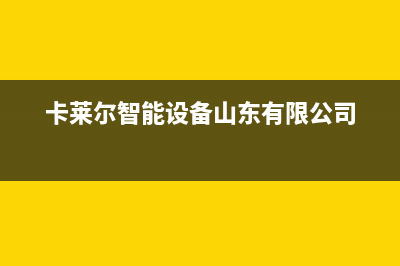 卡莱尔智能设备山东有限公司